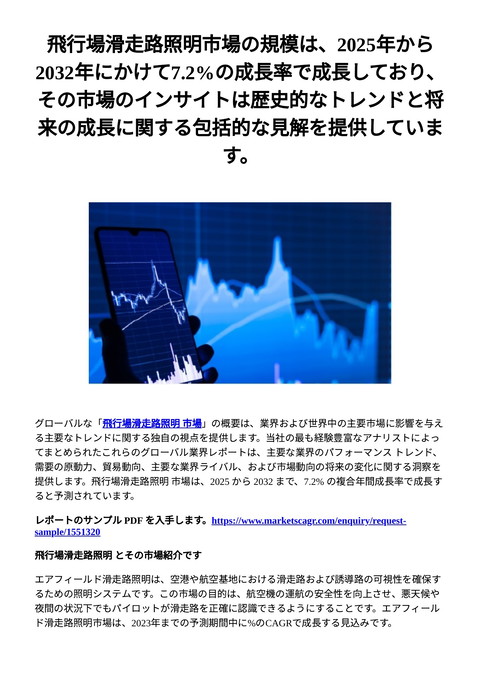 飛行場滑走路照明市場の規模は、2025年から2032年にかけて7.2%の成長率で成長しており、その市場のインサイトは歴史的なトレンドと将来の成長に関する包括的な見解を提供しています。

グローバルな「飛行場滑走路照明 市場」の概要は、業界および世界中の主要市場に影響を与える主要なトレンドに関する独自の視点を提供します。当社の最も経験豊富なアナリストによってまとめられたこれらのグローバル業界レポートは、主要な業界のパフォーマンス トレンド、需要の原動力、貿易動向、主要な業界ライバル、および市場動向の将来の変化に関する洞察を提供します。飛行場滑走路照明 市場は、2025 から 2032 まで、7.2% の複合年間成長率で成長すると予測されています。

レポートのサンプル PDF を入手します。https://www.marketscagr.com/enquiry/request-sample/1551320

飛行場滑走路照明 とその市場紹介です

エアフィールド滑走路照明は、空港や航空基地における滑走路および誘導路の可視性を確保するための照明システムです。この市場の目的は、航空機の運航の安全性を向上させ、悪天候や夜間の状況下でもパイロットが滑走路を正確に認識できるようにすることです。エアフィールド滑走路照明市場は、2023年までの予測期間中に%のCAGRで成長する見込みです。